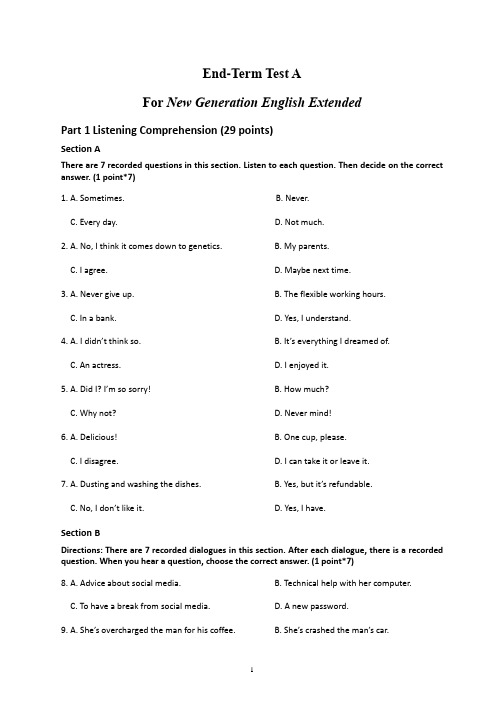 End-Term Test A

For New Generation English Extended

Part 1 Listening Comprehension (29 points)

Section A

There are 7 recorded questions in this section. Listen to each question. Then decide on the correct answer. (1 point*7)

1. A. Sometimes.
B. Never.
C. Every day.
D. Not much.

2. A. No, I think it comes down to genetics.
B. My parents.
C. I agree.
D. Maybe next time.

3. A. Never give up.
B. The flexible working hours.
C. In a bank.
D. Yes, I understand.

4. A. I didn't think so.
B. It's everything I dreamed of.
C. An actress.
D. I enjoyed it.

5. A. Did I? I'm so sorry!
B. How much?
C. Why not?
D. Never mind!

6. A. Delicious!
B. One cup, please.
C. I disagree.
D. I can take it or leave it.

7. A. Dusting and washing the dishes.
B. Yes, but it's refundable.
C. No, I don't like it.
D. Yes, I have.

Section B

Directions: There are 7 recorded dialogues in this section. After each dialogue, there is a recorded question. When you hear a question, choose the correct answer. (1 point*7)

8. A. Advice about social media.
B. Technical help with her computer.
C. To have a break from social media.
D. A new password.

9. A. She's overcharged the man for his coffee.
B. She's crashed the man's car.

1